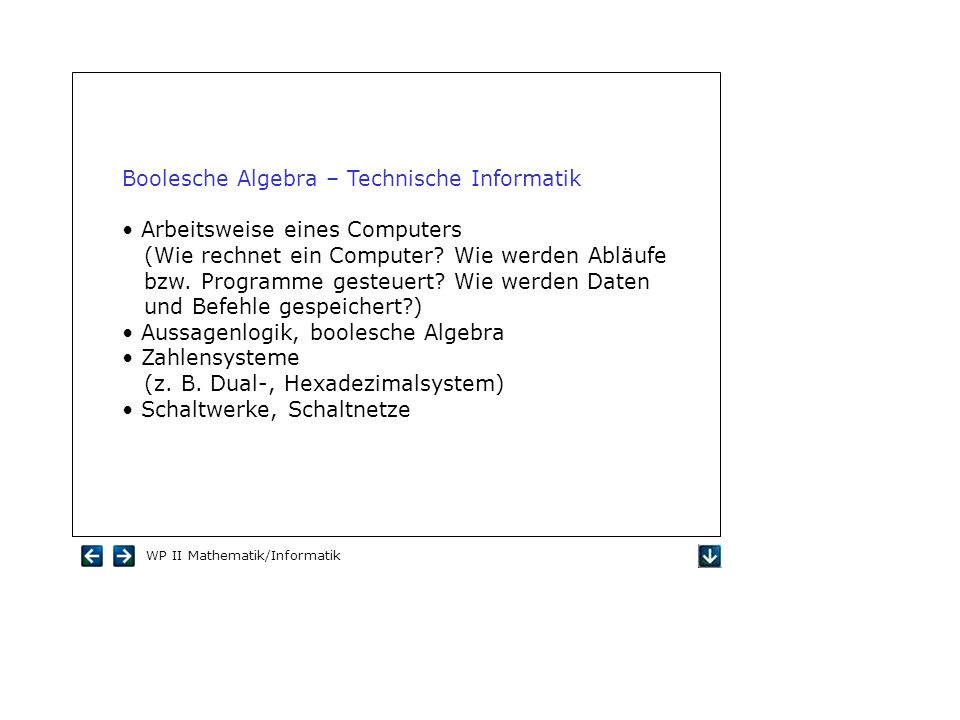 Boolesche Algebra – Technische Informatik

• Arbeitsweise eines Computers
(Wie rechnet ein Computer? Wie werden Abläufe bzw. Programme gesteuert? Wie werden Daten und Befehle gespeichert?)
• Aussagenlogik, boolesche Algebra
• Zahlensysteme
(z. B. Dual-, Hexadezimalsystem)
• Schaltwerke, Schaltnetze

WP II Mathematik/Informatik